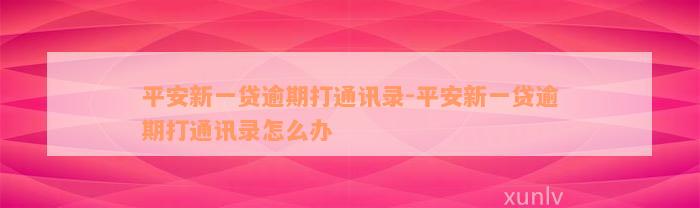 平安新一贷逾期打通讯录-平安新一贷逾期打通讯录怎么办

xunlv